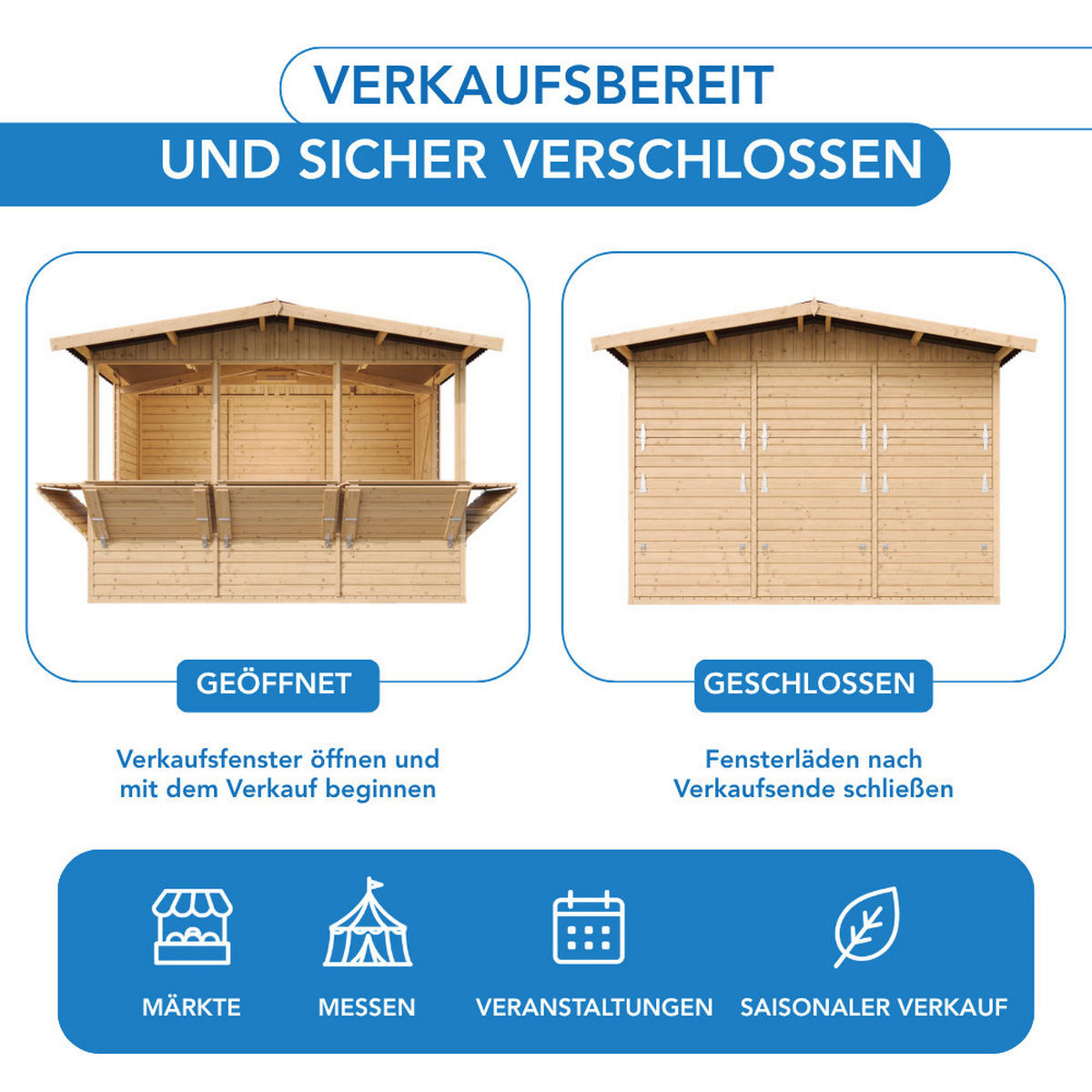 VERKAUFSBEREIT
UND SICHER VERSCHLOSSEN

GEÖFFNET

Verkaufsfenster öffnen und mit dem Verkauf beginnen

GESCHLOSSEN

Fensterläden nach Verkaufsende schließen

MÄRKTE

MESSEN

VERANSTALTUNGEN

SAISONALER VERKAUF